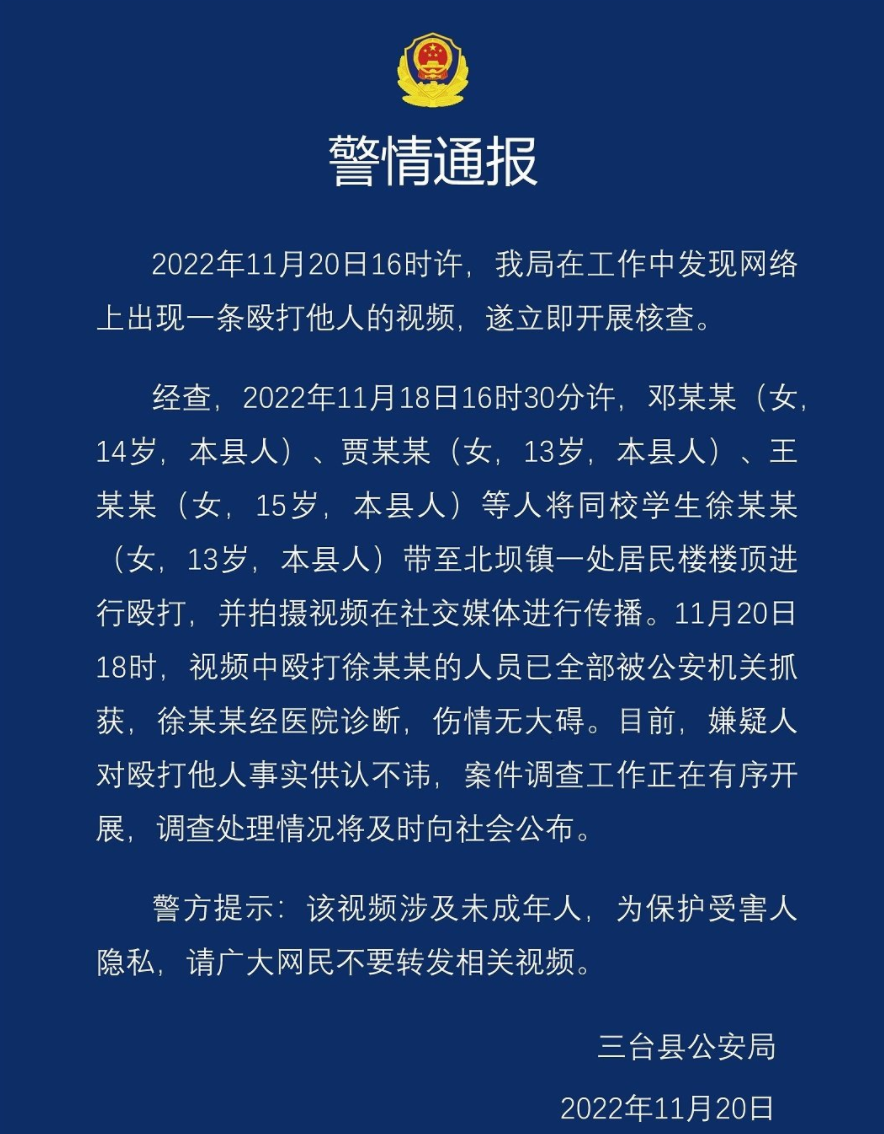 警情通报

2022年11月20日16时许，我局在工作中发现网络上出现一条殴打他人的视频，遂立即开展核查。

经查，2022年11月18日16时30分许，邓某某（女，14岁，本县人）、贾某某（女，13岁，本县人）、王某某（女，15岁，本县人）等人将同校学生徐某某（女，13岁，本县人）带至北坝镇一处居民楼楼顶进行殴打，并拍摄视频在社交媒体进行传播。11月20日18时，视频中殴打徐某某的人员已全部被公安机关抓获，徐某某经医院诊断，伤情无大碍。目前，嫌疑人对殴打他人事实供认不讳，案件调查工作正在有序开展，调查处理情况将及时向社会公布。

警方提示：该视频涉及未成年人，为保护受害人隐私，请广大网民不要转发相关视频。

三台县公安局

2022年11月20日